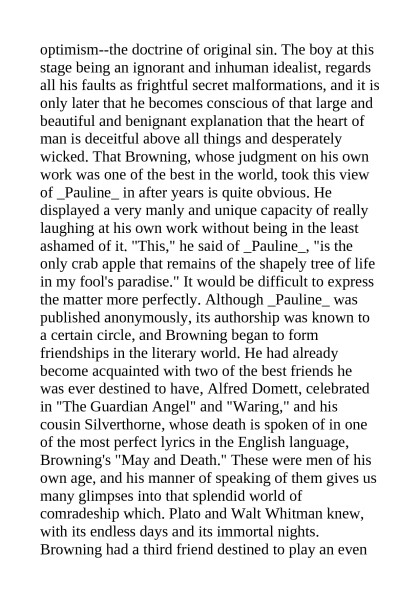 optimism--the doctrine of original sin. The boy at this stage being an ignorant and inhuman idealist, regards all his faults as frightful secret malformations, and it is only later that he becomes conscious of that large and beautiful and benignant explanation that the heart of man is deceitful above all things and desperately wicked. That Browning, whose judgment on his own work was one of the best in the world, took this view of _Pauline_ in after years is quite obvious. He displayed a very manly and unique capacity of really laughing at his own work without being in the least ashamed of it. "This," he said of _Pauline_, "is the only crab apple that remains of the shapely tree of life in my fool's paradise." It would be difficult to express the matter more perfectly. Although _Pauline_ was published anonymously, its authorship was known to a certain circle, and Browning began to form friendships in the literary world. He had already become acquainted with two of the best friends he was ever destined to have, Alfred Domett, celebrated in "The Guardian Angel" and "Waring," and his cousin Silverthorne, whose death is spoken of in one of the most perfect lyrics in the English language, Browning's "May and Death." These were men of his own age, and his manner of speaking of them gives us many glimpses into that splendid world of comradeship which. Plato and Walt Whitman knew, with its endless days and its immortal nights. Browning had a third friend destined to play an even